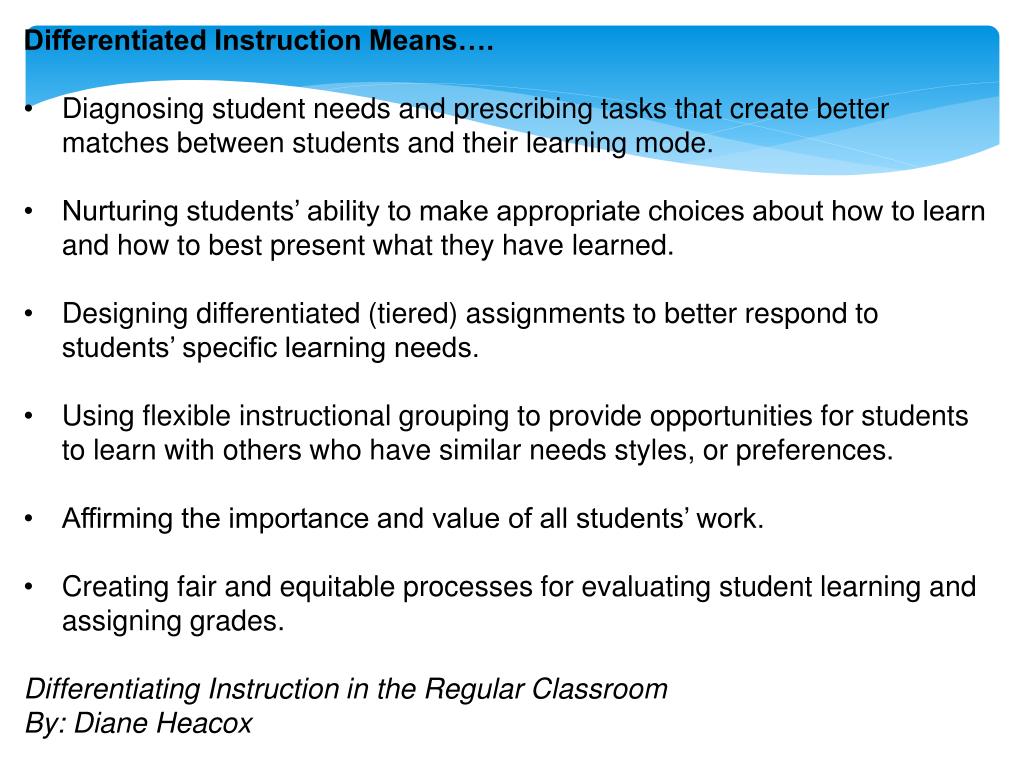 Differentiated Instruction Means….

• Diagnosing student needs and prescribing tasks that create better matches between students and their learning mode.

• Nurturing students’ ability to make appropriate choices about how to learn and how to best present what they have learned.

• Designing differentiated (tiered) assignments to better respond to students’ specific learning needs.

• Using flexible instructional grouping to provide opportunities for students to learn with others who have similar needs styles, or preferences.

• Affirming the importance and value of all students’ work.

• Creating fair and equitable processes for evaluating student learning and assigning grades.

Differentiating Instruction in the Regular Classroom
By: Diane Heacox